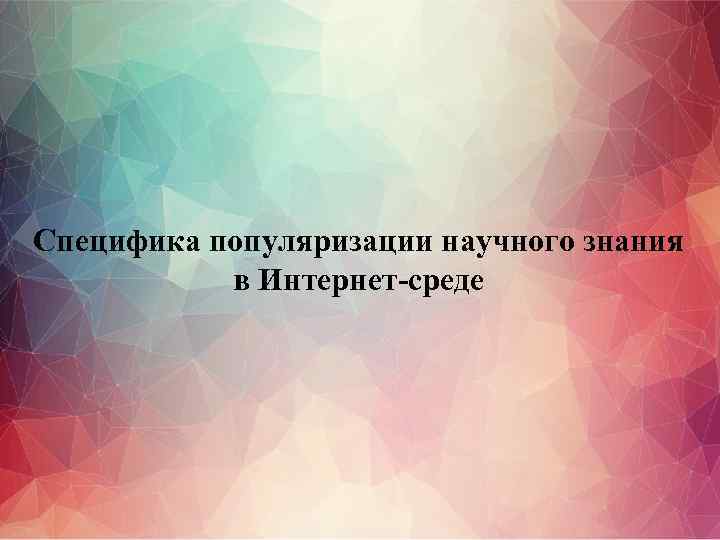 Специфика популяризации научного знания в Интернет-среде